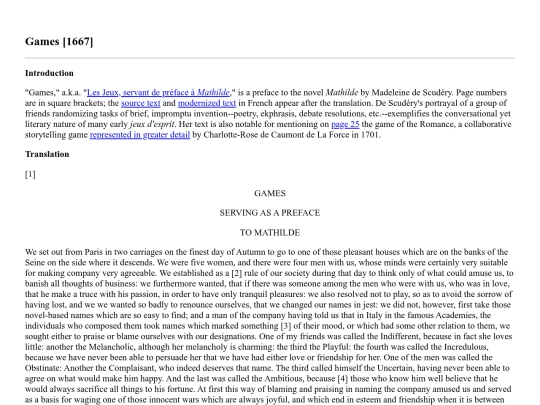 Games [1667]

Introduction

"Games," a.k.a. "Les Jeux, servant de préface à Mathilde," is a preface to the novel Mathilde by Madeleine de Scudéry. Page numbers are in square brackets; the source text and modernized text in French appear after the translation. De Scudéry's portrayal of a group of friends randomizing tasks of brief, impromptu invention--poetry, ekphrasis, debate resolutions, etc.--exemplifies the conversational yet literary nature of many early jeux d'esprit. Her text is also notable for mentioning on page 25 the game of the Romance, a collaborative storytelling game represented in greater detail by Charlotte-Rose de Caumont de La Force in 1701.

Translation

[1]

GAMES

SERVING AS A PREFACE

TO MATHILDE

We set out from Paris in two carriages on the finest day of Autumn to go to one of those pleasant houses which are on the banks of the Seine on the side where it descends. We were five women, and there were four men with us, whose minds were certainly very suitable for making company very agreeable. We established as a [2] rule of our society during that day to think only of what could amuse us, to banish all thoughts of business: we furthermore wanted, that if there was someone among the men who were with us, who was in love, that he make a truce with his passion, in order to have only tranquil pleasures: we also resolved not to play, so as to avoid the sorrow of having lost, and we we wanted so badly to renounce ourselves, that we changed our names in jest: we did not, however, first take those novel-based names which are so easy to find; and a man of the company having told us that in Italy in the famous Academies, the individuals who composed them took names which marked something [3] of their mood, or which had some other relation to them, we sought either to praise or blame ourselves with our designations. One of my friends was called the Indifferent, because in fact she loves little: another the Melancholic, although her melancholy is charming: the third the Playful: the fourth was called the Incredulous, because we have never been able to persuade her that we have had either love or friendship for her. One of the men was called the Obstinate: Another the Complaisant, who indeed deserves that name. The third called himself the Uncertain, having never been able to agree on what would make him happy. And the last was called the Ambitious, because [4] those who know him well believe that he would always sacrifice all things to his fortune. At first this way of blaming and praising in naming the company amused us and served as a basis for waging one of those innocent wars which are always joyful, and which end in esteem and friendship when it is between